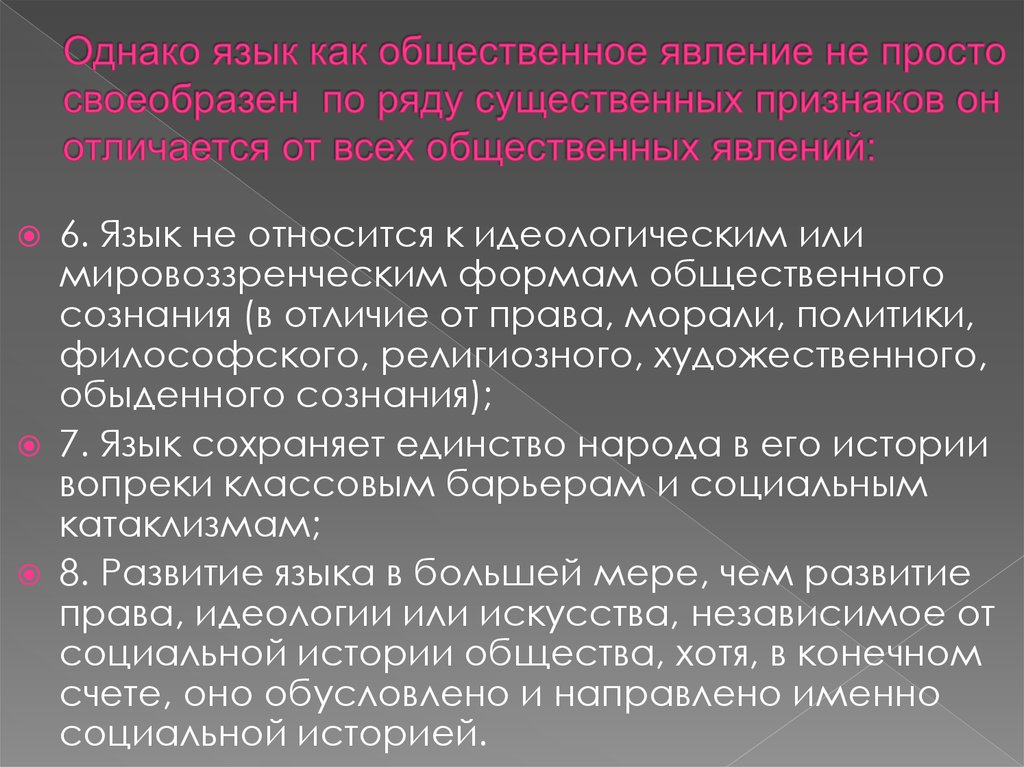 Однако язык как общественное явление не просто своеобразен  по ряду существенных признаков он отличается от всех общественных явлений:

6. Язык не относится к идеологическим или мировоззренческим формам общественного сознания (в отличие от права, морали, политики, философского, религиозного, художественного, обыденного сознания);

7. Язык сохраняет единство народа в его истории вопреки классовым барьерам и социальным катаклизмам;

8. Развитие языка в большей мере, чем развитие права, идеологии или искусства, независимое от социальной истории общества, хотя, в конечном счете, оно обусловлено и направлено именно социальной историей.